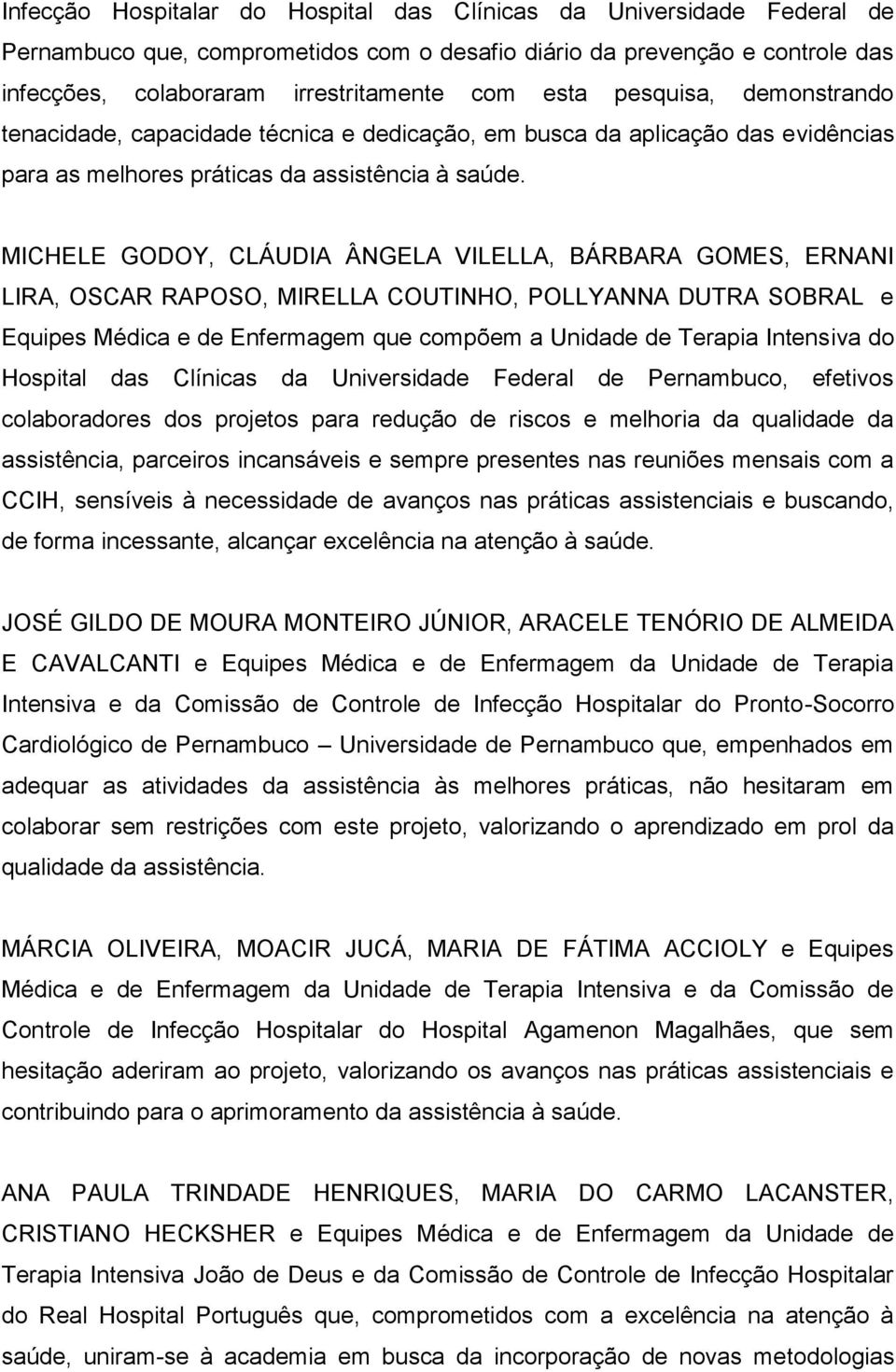 Infecção Hospitalar do Hospital das Clínicas da Universidade Federal de Pernambuco que, comprometidos com o desafio diário da prevenção e controle das infecções, colaboraram irrestritamente com esta pesquisa, demonstrando tenacidade, capacidade técnica e dedicação, em busca da aplicação das evidências para as melhores práticas da assistência à saúde.

MICHELE GODOY, CLÁUDIA ÂNGELA VILELLA, BÁRBARA GOMES, ERNANI LIRA, OSCAR RAPOSO, MIRELLA COUTINHO, POLLYANNA DUTRA SOBRAL e Equipes Médica e de Enfermagem que compõem a Unidade de Terapia Intensiva do Hospital das Clínicas da Universidade Federal de Pernambuco, efetivos colaboradores dos projetos para redução de riscos e melhoria da qualidade da assistência, parceiros incansáveis e sempre presentes nas reuniões mensais com a CCIH, sensíveis à necessidade de avanços nas práticas assistenciais e buscando, de forma incessante, alcançar excelência na atenção à saúde.

JOSÉ GILDO DE MOURA MONTEIRO JÚNIOR, ARACELE TENÓRIO DE ALMEIDA E CAVALCANTI e Equipes Médica e de Enfermagem da Unidade de Terapia Intensiva e da Comissão de Controle de Infecção Hospitalar do Pronto-Socorro Cardiológico de Pernambuco – Universidade de Pernambuco que, empenhados em adequar as atividades da assistência às melhores práticas, não hesitaram em colaborar sem restrições com este projeto, valorizando o aprendizado em prol da qualidade da assistência.

MÁRCIA OLIVEIRA, MOACIR JUCÁ, MARIA DE FÁTIMA ACCIOLY e Equipes Médica e de Enfermagem da Unidade de Terapia Intensiva e da Comissão de Controle de Infecção Hospitalar do Hospital Agamenon Magalhães, que sem hesitação aderiram ao projeto, valorizando os avanços nas práticas assistenciais e contribuindo para o aprimoramento da assistência à saúde.

ANA PAULA TRINDADE HENRIQUES, MARIA DO CARMO LACANSTER, CRISTIANO HECKSHER e Equipes Médica e de Enfermagem da Unidade de Terapia Intensiva João de Deus e da Comissão de Controle de Infecção Hospitalar do Real Hospital Português que, comprometidos com a excelência na atenção à saúde, uniram-se à academia em busca da incorporação de novas metodologias